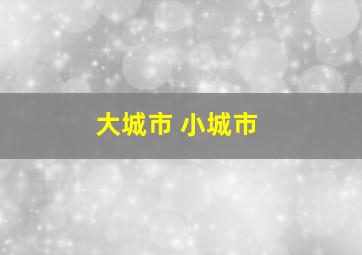 大城市 小城市